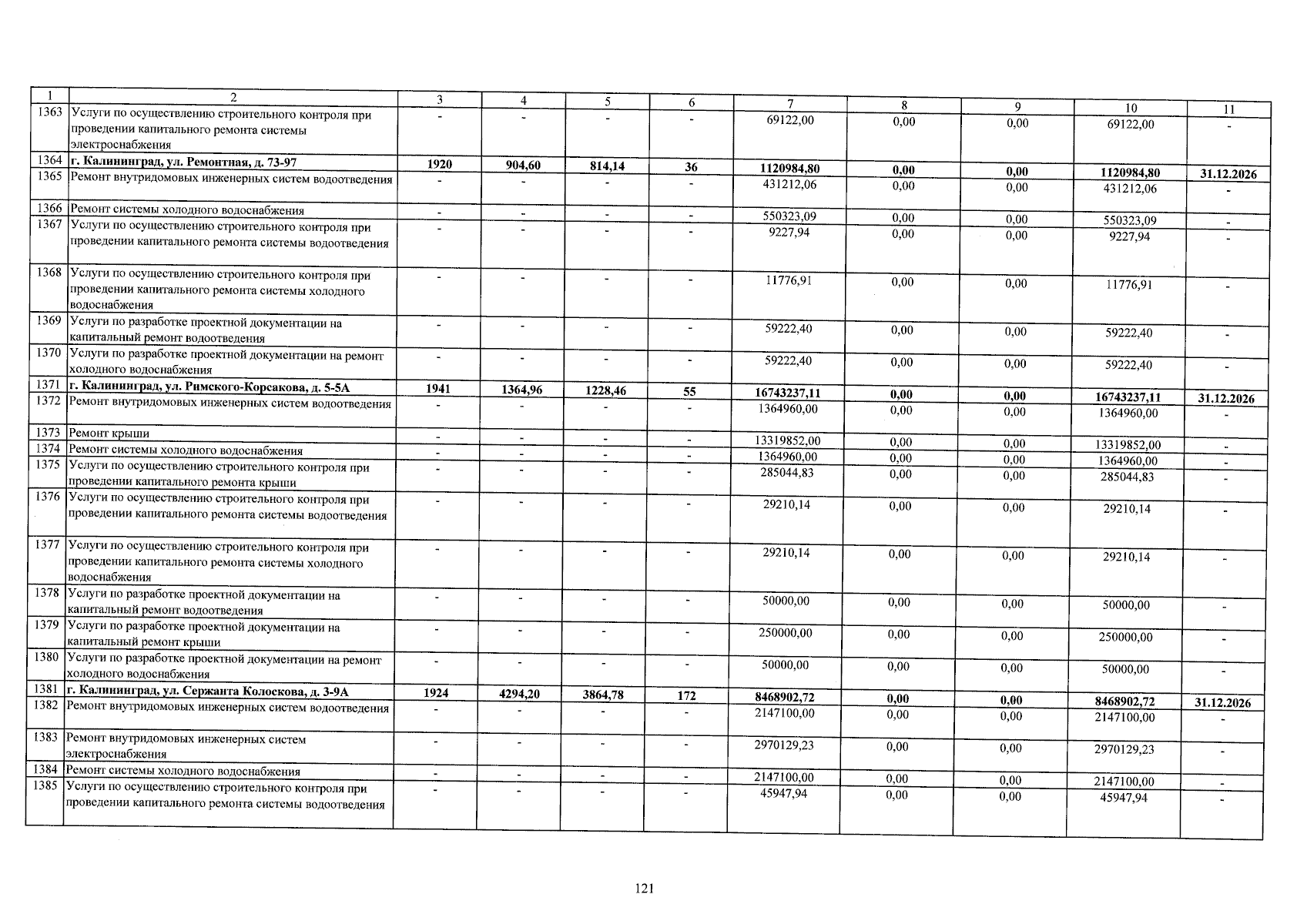 | 1 | 2 | 3 | 4 | 5 | 6 | 7 | 8 | 9 | 10 | 11 |
|---|---|---|---|---|---|---|---|---|---|---|
| 1363 | Услуги по осуществлению строительного контроля при проведении капитального ремонта системы электроснабжения | - | - | - | - | 69122,00 | 0,00 | 0,00 | 69122,00 | - |
| 1364 | г. Калининград, ул. Ремонтная, д. 73-97 | 1920 | 904,60 | 814,14 | 36 | 1120984,80 | 0,00 | 0,00 | 1120984,80 | 31.12.2026 |
| 1365 | Ремонт внутридомовых инженерных систем водоотведения | - | - | - | - | 431212,06 | 0,00 | 0,00 | 431212,06 | - |
| 1366 | Ремонт системы холодного водоснабжения | - | - | - | - | 550323,09 | 0,00 | 0,00 | 550323,09 | - |
| 1367 | Услуги по осуществлению строительного контроля при проведении капитального ремонта системы водоотведения | - | - | - | - | 9227,94 | 0,00 | 0,00 | 9227,94 | - |
| 1368 | Услуги по осуществлению строительного контроля при проведении капитального ремонта системы холодного водоснабжения | - | - | - | - | 11776,91 | 0,00 | 0,00 | 11776,91 | - |
| 1369 | Услуги по разработке проектной документации на капитальный ремонт водоотведения | - | - | - | - | 59222,40 | 0,00 | 0,00 | 59222,40 | - |
| 1370 | Услуги по разработке проектной документации на ремонт холодного водоснабжения | - | - | - | - | 59222,40 | 0,00 | 0,00 | 59222,40 | - |
| 1371 | г. Калининград, ул. Римского-Корсакова, д. 5-5А | 1941 | 1364,96 | 1228,46 | 55 | 16743237,11 | 0,00 | 0,00 | 16743237,11 | 31.12.2026 |
| 1372 | Ремонт внутридомовых инженерных систем водоотведения | - | - | - | - | 1364960,00 | 0,00 | 0,00 | 1364960,00 | - |
| 1373 | Ремонт крыши | - | - | - | - | 13319852,00 | 0,00 | 0,00 | 13319852,00 | - |
| 1374 | Ремонт системы холодного водоснабжения | - | - | - | - | 1364960,00 | 0,00 | 0,00 | 1364960,00 | - |
| 1375 | Услуги по осуществлению строительного контроля при проведении капитального ремонта крыши | - | - | - | - | 285044,83 | 0,00 | 0,00 | 285044,83 | - |
| 1376 | Услуги по осуществлению строительного контроля при проведении капитального ремонта системы водоотведения | - | - | - | - | 29210,14 | 0,00 | 0,00 | 29210,14 | - |
| 1377 | Услуги по осуществлению строительного контроля при проведении капитального ремонта системы холодного водоснабжения | - | - | - | - | 29210,14 | 0,00 | 0,00 | 29210,14 | - |
| 1378 | Услуги по разработке проектной документации на капитальный ремонт водоотведения | - | - | - | - | 50000,00 | 0,00 | 0,00 | 50000,00 | - |
| 1379 | Услуги по разработке проектной документации на капитальный ремонт крыши | - | - | - | - | 250000,00 | 0,00 | 0,00 | 250000,00 | - |
| 1380 | Услуги по разработке проектной документации на ремонт холодного водоснабжения | - | - | - | - | 50000,00 | 0,00 | 0,00 | 50000,00 | - |
| 1381 | г. Калининград, ул. Сержанта Колоскова, д. 3-9А | 1924 | 4294,20 | 3864,78 | 172 | 8468902,72 | 0,00 | 0,00 | 8468902,72 | 31.12.2026 |
| 1382 | Ремонт внутридомовых инженерных систем водоотведения | - | - | - | - | 2147100,00 | 0,00 | 0,00 | 2147100,00 | - |
| 1383 | Ремонт внутридомовых инженерных систем электроснабжения | - | - | - | - | 2970129,23 | 0,00 | 0,00 | 2970129,23 | - |
| 1384 | Ремонт системы холодного водоснабжения | - | - | - | - | 2147100,00 | 0,00 | 0,00 | 2147100,00 | - |
| 1385 | Услуги по осуществлению строительного контроля при проведении капитального ремонта системы водоотведения | - | - | - | - | 45947,94 | 0,00 | 0,00 | 45947,94 | - |

121